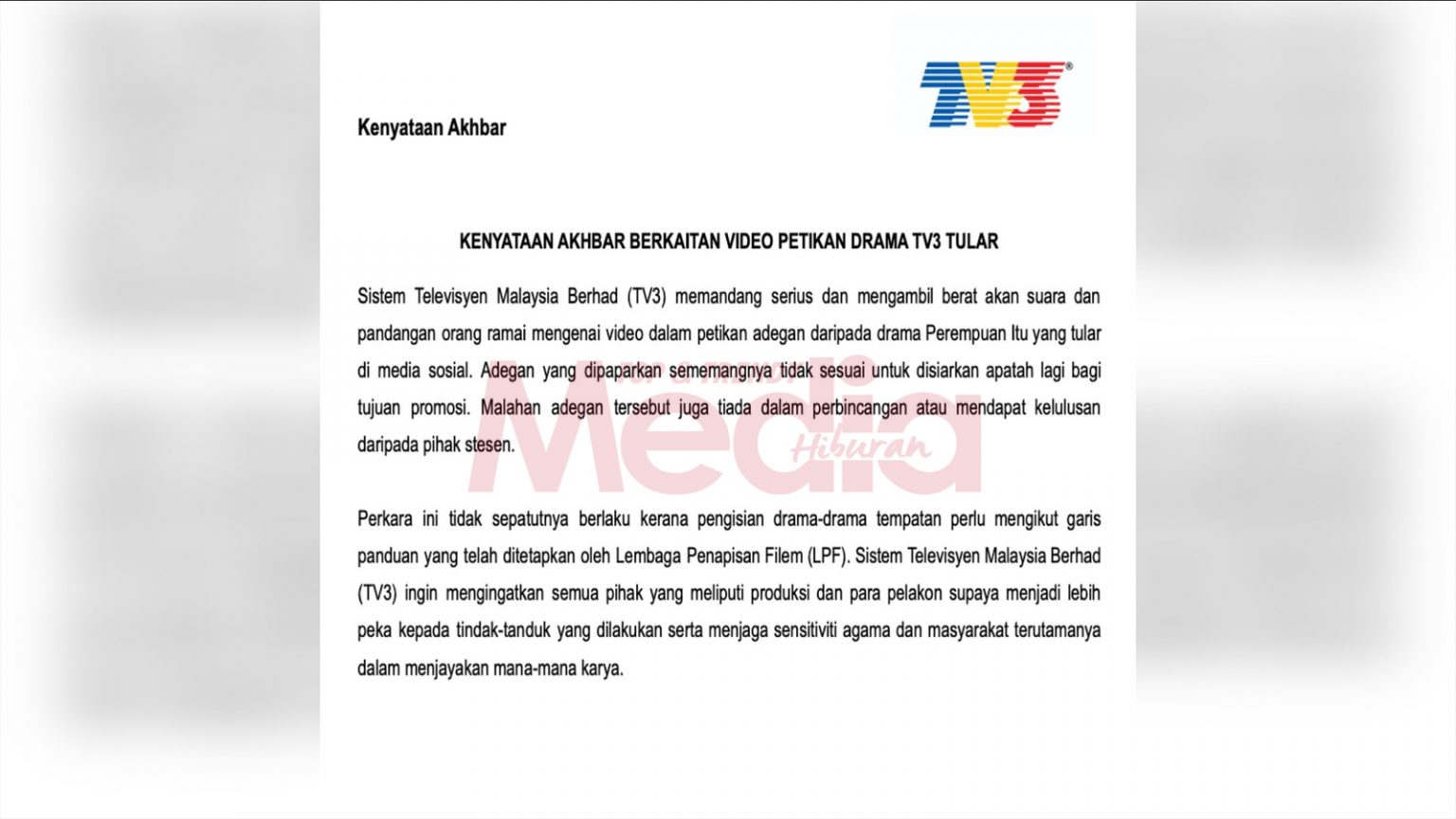 TV3

Kenyataan Akhbar

KENYATAAN AKHBAR BERKAITAN VIDEO PETIKAN DRAMA TV3 TULAR

Sistem Televisyen Malaysia Berhad (TV3) memandang serius dan mengambil berat akan suara dan pandangan orang ramai mengenai video dalam petikan adegan daripada drama Perempuan Itu yang tular di media sosial. Adegan yang dipaparkan sememangnya tidak sesuai untuk disiarkan apatah lagi bagi tujuan promosi. Malahan adegan tersebut juga tiada dalam perbincangan atau mendapat kelulusan daripada pihak stesen.

Media Hiburan

Perkara ini tidak sepatutnya berlaku kerana pengisian drama-drama tempatan perlu mengikut garis panduan yang telah ditetapkan oleh Lembaga Penapisan Filem (LPF). Sistem Televisyen Malaysia Berhad (TV3) ingin mengingatkan semua pihak yang meliputi produksi dan para pelakon supaya menjadi lebih peka kepada tindak-tanduk yang dilakukan serta menjaga sensitiviti agama dan masyarakat terutamanya dalam menjayakan mana-mana karya.